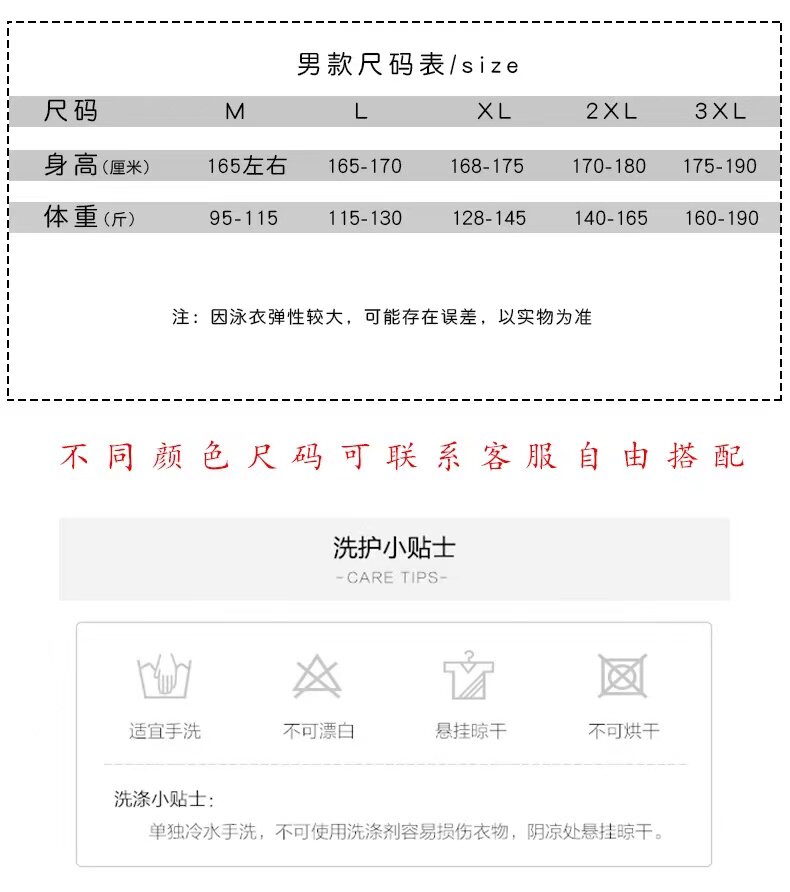 男款尺码表/size

| 尺码 | M | L | XL | 2XL | 3XL |
|---|---|---|---|---|---|
| 身高(厘米) | 165左右 | 165-170 | 168-175 | 170-180 | 175-190 |
| 体重(斤) | 95-115 | 115-130 | 128-145 | 140-165 | 160-190 |

注：因泳衣弹性较大，可能存在误差，以实物为准

不同颜色尺码可联系客服自由搭配

洗护小贴士
-CARE TIPS-

适宜手洗　不可漂白　悬挂晾干　不可烘干

洗涤小贴士:
单独冷水手洗，不可使用洗涤剂容易损伤衣物，阴凉处悬挂晾干。